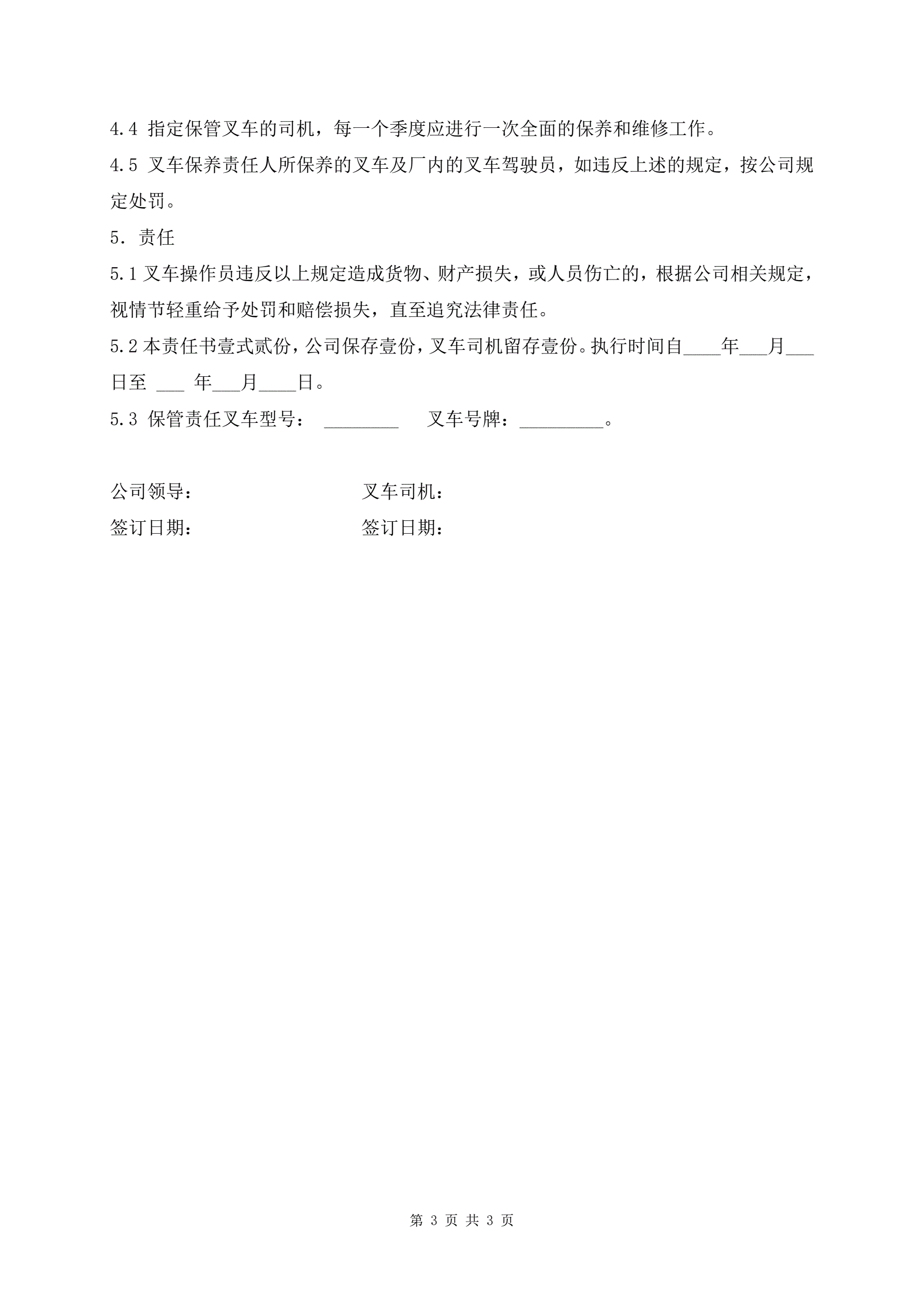 4.4 指定保管叉车的司机，每一个季度应进行一次全面的保养和维修工作。

4.5 叉车保养责任人所保养的叉车及厂内的叉车驾驶员，如违反上述的规定，按公司规定处罚。

5. 责任

5.1 叉车操作员违反以上规定造成货物、财产损失，或人员伤亡的，根据公司相关规定，视情节轻重给予处罚和赔偿损失，直至追究法律责任。

5.2 本责任书壹式贰份，公司保存壹份，叉车司机留存壹份。执行时间自____年___月___日至 ___ 年___月____日。

5.3 保管责任叉车型号： ________ 叉车号牌：_________。

公司领导： 叉车司机：

签订日期： 签订日期：

第 3 页 共 3 页